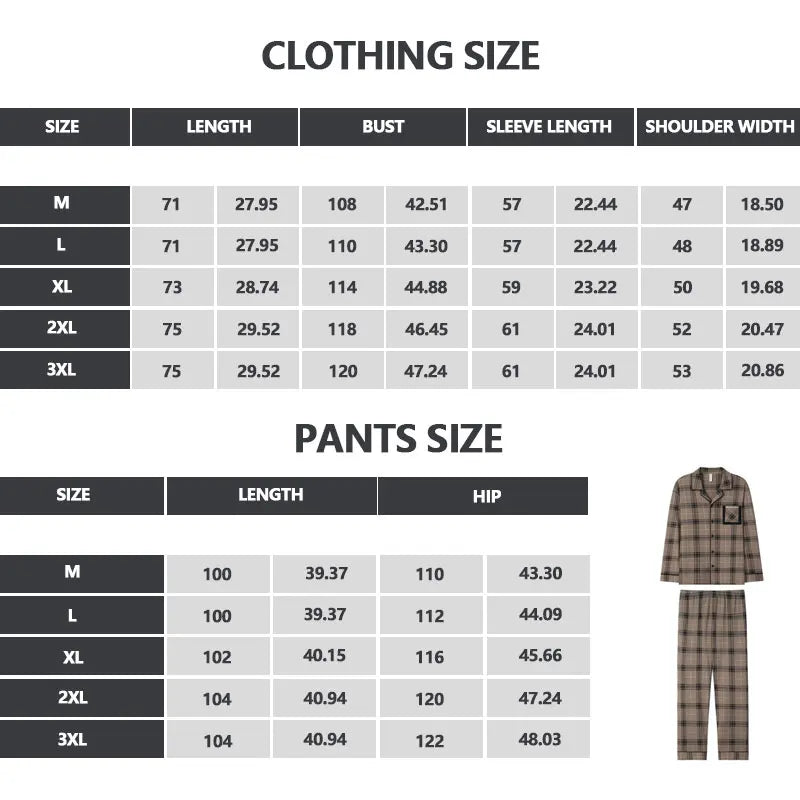 CLOTHING SIZE

| SIZE | LENGTH | | BUST | | SLEEVE LENGTH | | SHOULDER WIDTH | |
|---|---|---|---|---|---|---|---|---|
| M | 71 | 27.95 | 108 | 42.51 | 57 | 22.44 | 47 | 18.50 |
| L | 71 | 27.95 | 110 | 43.30 | 57 | 22.44 | 48 | 18.89 |
| XL | 73 | 28.74 | 114 | 44.88 | 59 | 23.22 | 50 | 19.68 |
| 2XL | 75 | 29.52 | 118 | 46.45 | 61 | 24.01 | 52 | 20.47 |
| 3XL | 75 | 29.52 | 120 | 47.24 | 61 | 24.01 | 53 | 20.86 |

PANTS SIZE

| SIZE | LENGTH | | HIP | |
|---|---|---|---|---|
| M | 100 | 39.37 | 110 | 43.30 |
| L | 100 | 39.37 | 112 | 44.09 |
| XL | 102 | 40.15 | 116 | 45.66 |
| 2XL | 104 | 40.94 | 120 | 47.24 |
| 3XL | 104 | 40.94 | 122 | 48.03 |